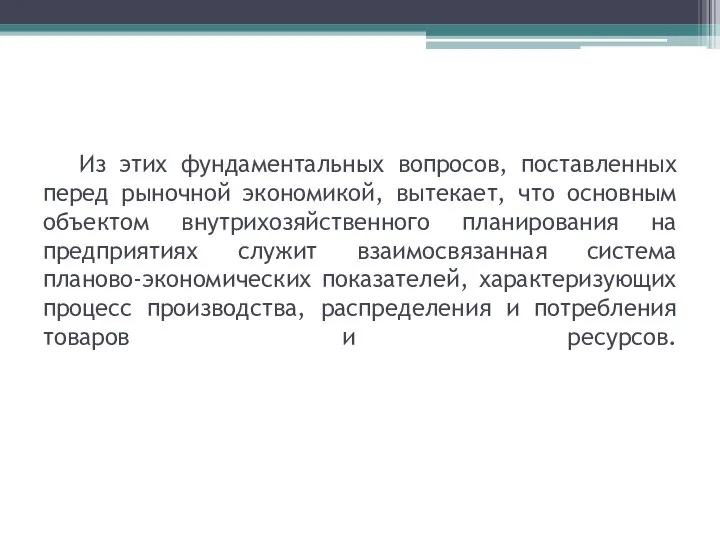 Из этих фундаментальных вопросов, поставленных перед рыночной экономикой, вытекает, что основным объектом внутрихозяйственного планирования на предприятиях служит взаимосвязанная система планово-экономических показателей, характеризующих процесс производства, распределения и потребления товаров и ресурсов.